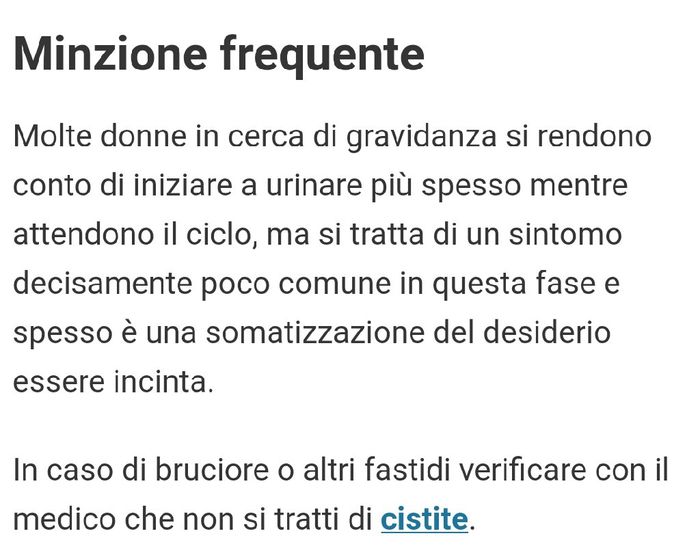 Minzione frequente

Molte donne in cerca di gravidanza si rendono conto di iniziare a urinare più spesso mentre attendono il ciclo, ma si tratta di un sintomo decisamente poco comune in questa fase e spesso è una somatizzazione del desiderio essere incinta.

In caso di bruciore o altri fastidi verificare con il medico che non si tratti di cistite.